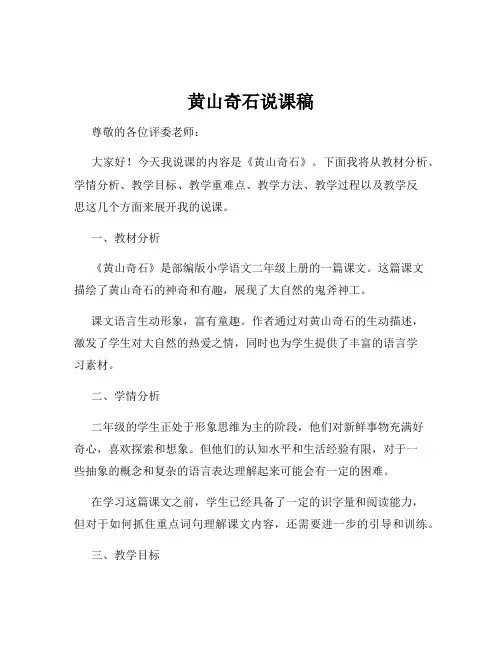 黄山奇石说课稿

尊敬的各位评委老师：

大家好！今天我说课的内容是《黄山奇石》。下面我将从教材分析、学情分析、教学目标、教学重难点、教学方法、教学过程以及教学反思这几个方面来展开我的说课。

一、教材分析

《黄山奇石》是部编版小学语文二年级上册的一篇课文。这篇课文描绘了黄山奇石的神奇和有趣，展现了大自然的鬼斧神工。

课文语言生动形象，富有童趣。作者通过对黄山奇石的生动描述，激发了学生对大自然的热爱之情，同时也为学生提供了丰富的语言学习素材。

二、学情分析

二年级的学生正处于形象思维为主的阶段，他们对新鲜事物充满好奇心，喜欢探索和想象。但他们的认知水平和生活经验有限，对于一些抽象的概念和复杂的语言表达理解起来可能会有一定的困难。

在学习这篇课文之前，学生已经具备了一定的识字量和阅读能力，但对于如何抓住重点词句理解课文内容，还需要进一步的引导和训练。

三、教学目标